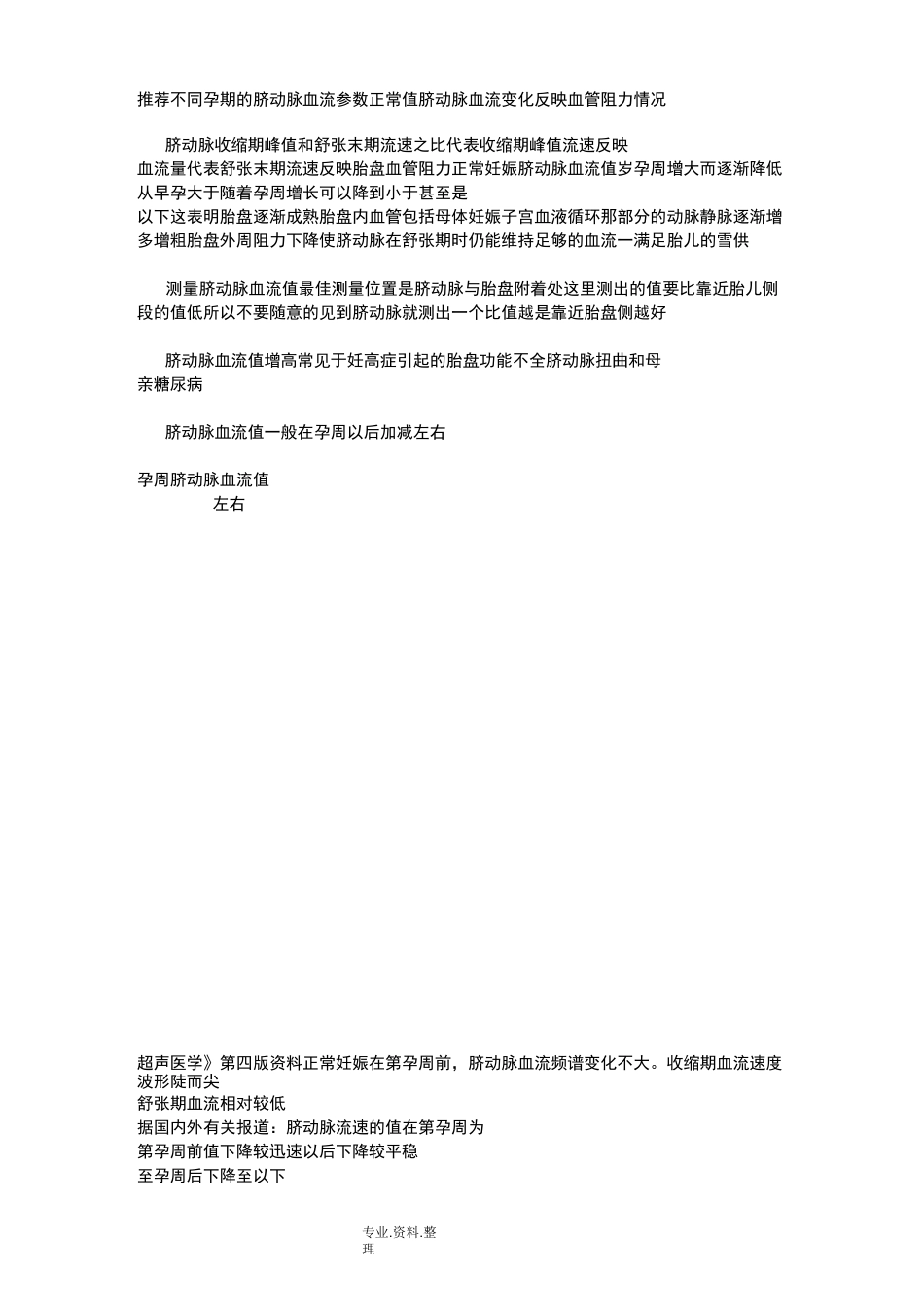 推荐不同孕期的脐动脉血流参数正常值脐动脉血流变化反映血管阻力情况

脐动脉收缩期峰值和舒张末期流速之比代表收缩期峰值流速反映血流量代表舒张末期流速反映胎盘血管阻力正常妊娠脐动脉血流值岁孕周增大而逐渐降低从早孕大于随着孕周增长可以降到小于甚至是以下这表明胎盘逐渐成熟胎盘内血管包括母体妊娠子宫血液循环那部分的动脉静脉逐渐增多增粗胎盘外周阻力下降使脐动脉在舒张期时仍能维持足够的血流一满足胎儿的雪供

测量脐动脉血流值最佳测量位置是脐动脉与胎盘附着处这里测出的值要比靠近胎儿侧段的值低所以不要随意的见到脐动脉就测出一个比值越是靠近胎盘侧越好

脐动脉血流值增高常见于妊高症引起的胎盘功能不全脐动脉扭曲和母亲糖尿病

脐动脉血流值一般在孕周以后加减左右

孕周脐动脉血流值
左右

超声医学》第四版资料正常妊娠在第孕周前，脐动脉血流频谱变化不大。收缩期血流速度波形陡而尖
舒张期血流相对较低
据国内外有关报道：脐动脉流速的值在第孕周为
第孕周前值下降较迅速以后下降较平稳
至孕周后下降至以下

专业.资料.整理